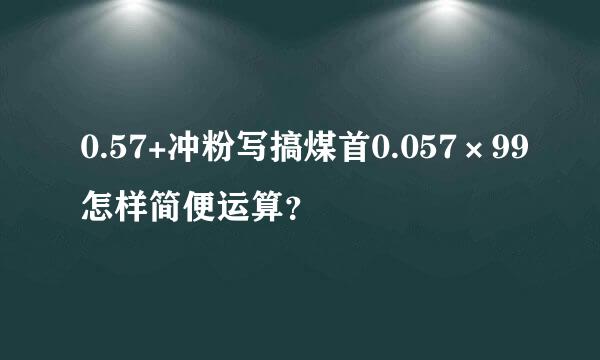 0.57+冲粉写搞煤首0.057×99怎样简便运算？